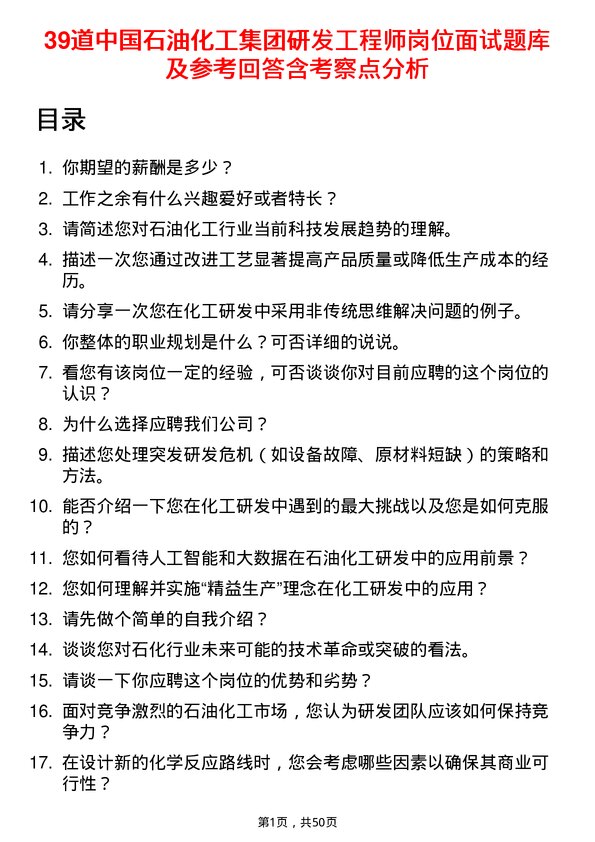 39道中国石油化工集团研发工程师岗位面试题库及参考回答含考察点分析

目录

1. 你期望的薪酬是多少？
2. 工作之余有什么兴趣爱好或者特长？
3. 请简述您对石油化工行业当前科技发展趋势的理解。
4. 描述一次您通过改进工艺显著提高产品质量或降低生产成本的经历。
5. 请分享一次您在化工研发中采用非传统思维解决问题的例子。
6. 你整体的职业规划是什么？可否详细的说说。
7. 看您有该岗位一定的经验，可否谈谈你对目前应聘的这个岗位的认识？
8. 为什么选择应聘我们公司？
9. 描述您处理突发研发危机（如设备故障、原材料短缺）的策略和方法。
10. 能否介绍一下您在化工研发中遇到的最大挑战以及您是如何克服的？
11. 您如何看待人工智能和大数据在石油化工研发中的应用前景？
12. 您如何理解并实施“精益生产”理念在化工研发中的应用？
13. 请先做个简单的自我介绍？
14. 谈谈您对石化行业未来可能的技术革命或突破的看法。
15. 请谈一下你应聘这个岗位的优势和劣势？
16. 面对竞争激烈的石油化工市场，您认为研发团队应该如何保持竞争力？
17. 在设计新的化学反应路线时，您会考虑哪些因素以确保其商业可行性？

第1页，共50页